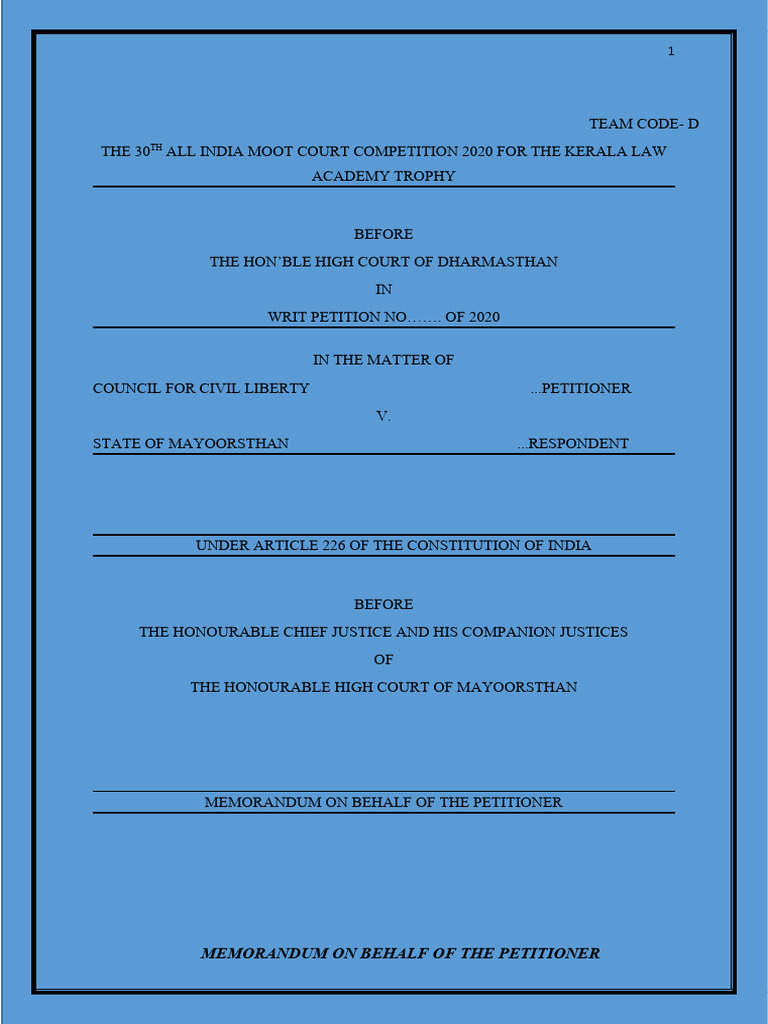 1

TEAM CODE- D

THE 30$^{TH}$ ALL INDIA MOOT COURT COMPETITION 2020 FOR THE KERALA LAW ACADEMY TROPHY

BEFORE

THE HON'BLE HIGH COURT OF DHARMASTHAN

IN

WRIT PETITION NO……. OF 2020

IN THE MATTER OF

COUNCIL FOR CIVIL LIBERTY ...PETITIONER

V.

STATE OF MAYOORSTHAN ...RESPONDENT

UNDER ARTICLE 226 OF THE CONSTITUTION OF INDIA

BEFORE

THE HONOURABLE CHIEF JUSTICE AND HIS COMPANION JUSTICES

OF

THE HONOURABLE HIGH COURT OF MAYOORSTHAN

MEMORANDUM ON BEHALF OF THE PETITIONER

MEMORANDUM ON BEHALF OF THE PETITIONER